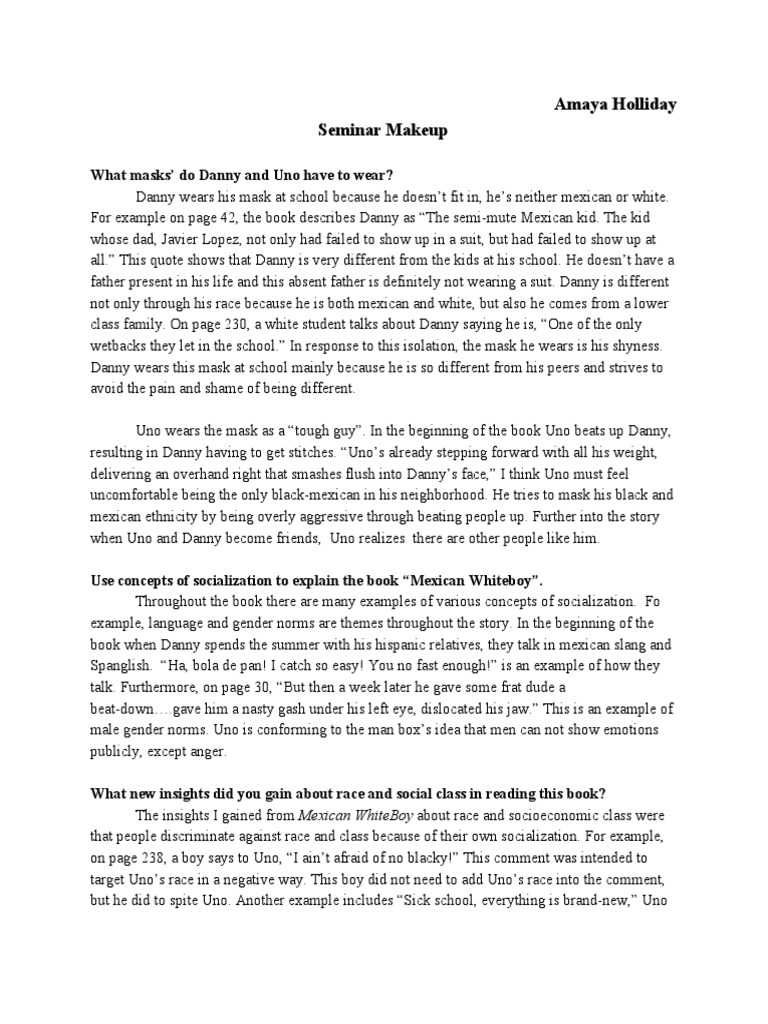 Amaya Holliday

Seminar Makeup

What masks' do Danny and Uno have to wear?

Danny wears his mask at school because he doesn't fit in, he's neither mexican or white. For example on page 42, the book describes Danny as "The semi-mute Mexican kid. The kid whose dad, Javier Lopez, not only had failed to show up in a suit, but had failed to show up at all." This quote shows that Danny is very different from the kids at his school. He doesn't have a father present in his life and this absent father is definitely not wearing a suit. Danny is different not only through his race because he is both mexican and white, but also he comes from a lower class family. On page 230, a white student talks about Danny saying he is, "One of the only wetbacks they let in the school." In response to this isolation, the mask he wears is his shyness. Danny wears this mask at school mainly because he is so different from his peers and strives to avoid the pain and shame of being different.

Uno wears the mask as a "tough guy". In the beginning of the book Uno beats up Danny, resulting in Danny having to get stitches. "Uno's already stepping forward with all his weight, delivering an overhand right that smashes flush into Danny's face," I think Uno must feel uncomfortable being the only black-mexican in his neighborhood. He tries to mask his black and mexican ethnicity by being overly aggressive through beating people up. Further into the story when Uno and Danny become friends, Uno realizes there are other people like him.

Use concepts of socialization to explain the book "Mexican Whiteboy".

Throughout the book there are many examples of various concepts of socialization. Fo example, language and gender norms are themes throughout the story. In the beginning of the book when Danny spends the summer with his hispanic relatives, they talk in mexican slang and Spanglish. "Ha, bola de pan! I catch so easy! You no fast enough!" is an example of how they talk. Furthermore, on page 30, "But then a week later he gave some frat dude a beat-down….gave him a nasty gash under his left eye, dislocated his jaw." This is an example of male gender norms. Uno is conforming to the man box's idea that men can not show emotions publicly, except anger.

What new insights did you gain about race and social class in reading this book?

The insights I gained from Mexican WhiteBoy about race and socioeconomic class were that people discriminate against race and class because of their own socialization. For example, on page 238, a boy says to Uno, "I ain't afraid of no blacky!" This comment was intended to target Uno's race in a negative way. This boy did not need to add Uno's race into the comment, but he did to spite Uno. Another example includes "Sick school, everything is brand-new," Uno